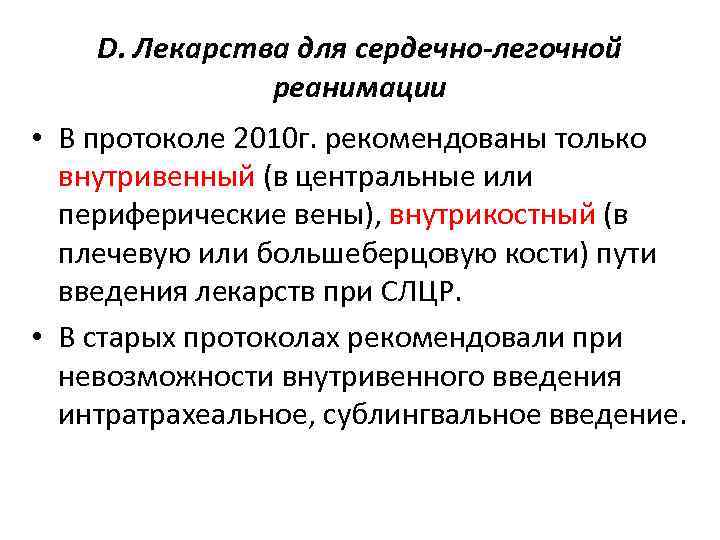 D. Лекарства для сердечно-легочной реанимации

• В протоколе 2010г. рекомендованы только внутривенный (в центральные или периферические вены), внутрикостный (в плечевую или большеберцовую кости) пути введения лекарств при СЛЦР.

• В старых протоколах рекомендовали при невозможности внутривенного введения интратрахеальное, сублингвальное введение.